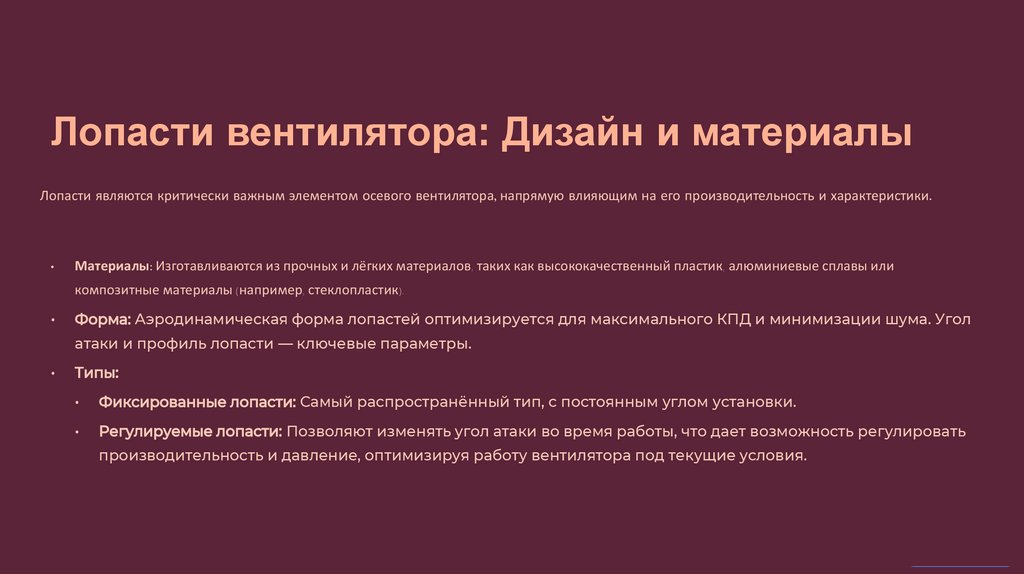 Лопасти вентилятора: Дизайн и материалы

Лопасти являются критически важным элементом осевого вентилятора, напрямую влияющим на его производительность и характеристики.

• Материалы: Изготавливаются из прочных и лёгких материалов, таких как высококачественный пластик, алюминиевые сплавы или композитные материалы (например, стеклопластик).
• Форма: Аэродинамическая форма лопастей оптимизируется для максимального КПД и минимизации шума. Угол атаки и профиль лопасти — ключевые параметры.
• Типы:
• Фиксированные лопасти: Самый распространённый тип, с постоянным углом установки.
• Регулируемые лопасти: Позволяют изменять угол атаки во время работы, что дает возможность регулировать производительность и давление, оптимизируя работу вентилятора под текущие условия.